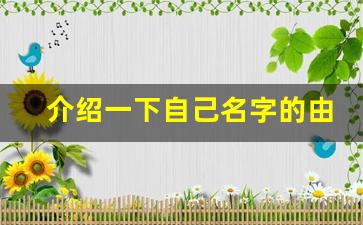 介绍一下自己名字的由